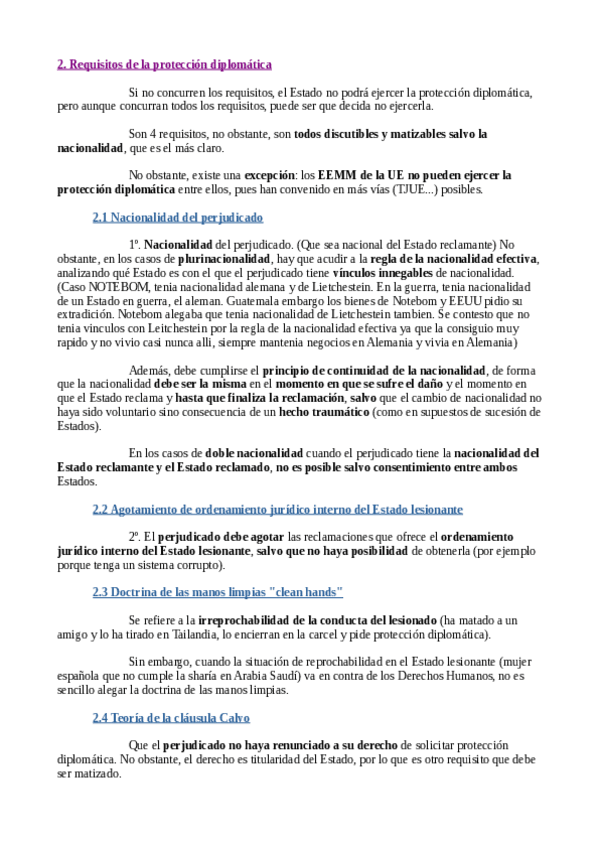 2. Requisitos de la protección diplomática

Si no concurren los requisitos, el Estado no podrá ejercer la protección diplomática, pero aunque concurran todos los requisitos, puede ser que decida no ejercerla.

Son 4 requisitos, no obstante, son todos discutibles y matizables salvo la nacionalidad, que es el más claro.

No obstante, existe una excepción: los EEMM de la UE no pueden ejercer la protección diplomática entre ellos, pues han convenido en más vías (TJUE...) posibles.

2.1 Nacionalidad del perjudicado

1º. Nacionalidad del perjudicado. (Que sea nacional del Estado reclamante) No obstante, en los casos de plurinacionalidad, hay que acudir a la regla de la nacionalidad efectiva, analizando qué Estado es con el que el perjudicado tiene vínculos innegables de nacionalidad. (Caso NOTEBOM, tenia nacionalidad alemana y de Lietchestein. En la guerra, tenia nacionalidad de un Estado en guerra, el aleman. Guatemala embargo los bienes de Notebom y EEUU pidio su extradición. Notebom alegaba que tenia nacionalidad de Lietchestein tambien. Se contesto que no tenia vinculos con Leitchestein por la regla de la nacionalidad efectiva ya que la consiguio muy rapido y no vivio casi nunca alli, siempre mantenia negocios en Alemania y vivia en Alemania)

Además, debe cumplirse el principio de continuidad de la nacionalidad, de forma que la nacionalidad debe ser la misma en el momento en que se sufre el daño y el momento en que el Estado reclama y hasta que finaliza la reclamación, salvo que el cambio de nacionalidad no haya sido voluntario sino consecuencia de un hecho traumático (como en supuestos de sucesión de Estados).

En los casos de doble nacionalidad cuando el perjudicado tiene la nacionalidad del Estado reclamante y el Estado reclamado, no es posible salvo consentimiento entre ambos Estados.

2.2 Agotamiento de ordenamiento jurídico interno del Estado lesionante

2º. El perjudicado debe agotar las reclamaciones que ofrece el ordenamiento jurídico interno del Estado lesionante, salvo que no haya posibilidad de obtenerla (por ejemplo porque tenga un sistema corrupto).

2.3 Doctrina de las manos limpias "clean hands"

Se refiere a la irreprochabilidad de la conducta del lesionado (ha matado a un amigo y lo ha tirado en Tailandia, lo encierran en la carcel y pide protección diplomática).

Sin embargo, cuando la situación de reprochabilidad en el Estado lesionante (mujer española que no cumple la sharía en Arabia Saudí) va en contra de los Derechos Humanos, no es sencillo alegar la doctrina de las manos limpias.

2.4 Teoria de la cláusula Calvo

Que el perjudicado no haya renunciado a su derecho de solicitar protección diplomática. No obstante, el derecho es titularidad del Estado, por lo que es otro requisito que debe ser matizado.